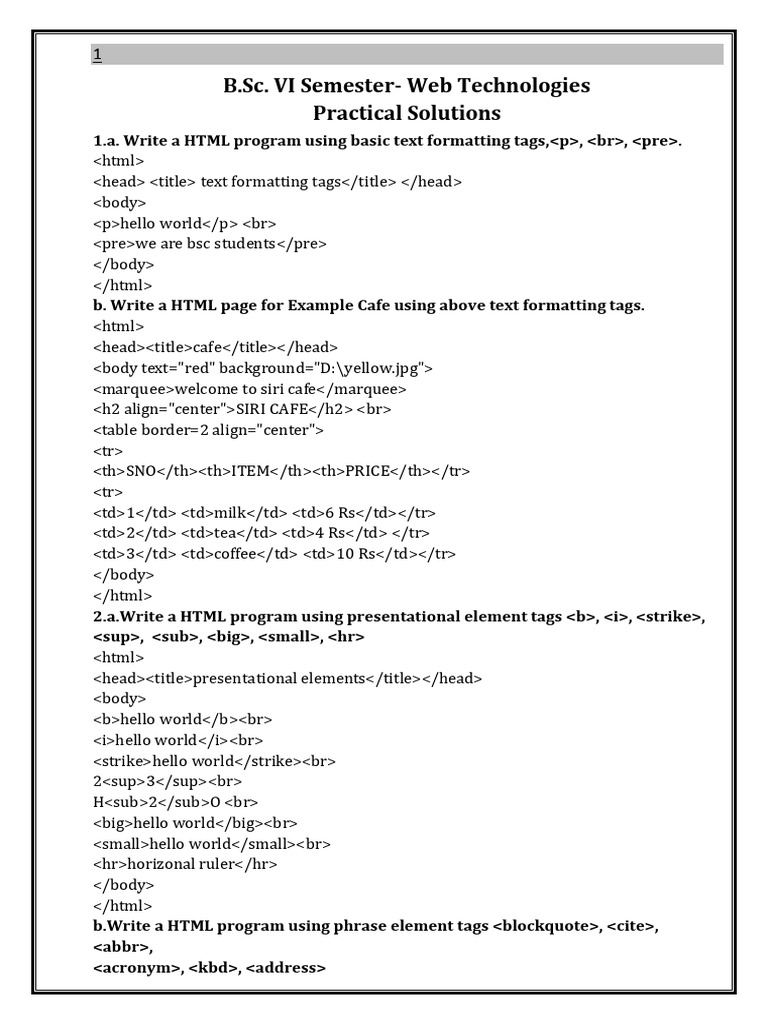 1

B.Sc. VI Semester- Web Technologies
Practical Solutions

1.a. Write a HTML program using basic text formatting tags,<p>, <br>, <pre>.
<html>
<head> <title> text formatting tags</title> </head>
<body>
<p>hello world</p> <br>
<pre>we are bsc students</pre>
</body>
</html>
b. Write a HTML page for Example Cafe using above text formatting tags.
<html>
<head><title>cafe</title></head>
<body text="red" background="D:\yellow.jpg">
<marquee>welcome to siri cafe</marquee>
<h2 align="center">SIRI CAFE</h2> <br>
<table border=2 align="center">
<tr>
<th>SNO</th><th>ITEM</th><th>PRICE</th></tr>
<tr>
<td>1</td> <td>milk</td> <td>6 Rs</td></tr>
<td>2</td> <td>tea</td> <td>4 Rs</td> </tr>
<td>3</td> <td>coffee</td> <td>10 Rs</td></tr>
</body>
</html>
2.a.Write a HTML program using presentational element tags <b>, <i>, <strike>, <sup>, <sub>, <big>, <small>, <hr>
<html>
<head><title>presentational elements</title></head>
<body>
<b>hello world</b><br>
<i>hello world</i><br>
<strike>hello world</strike><br>
2<sup>3</sup><br>
H<sub>2</sub>O <br>
<big>hello world</big><br>
<small>hello world</small><br>
<hr>horizonal ruler</hr>
</body>
</html>
b.Write a HTML program using phrase element tags <blockquote>, <cite>, <abbr>,
<acronym>, <kbd>, <address>